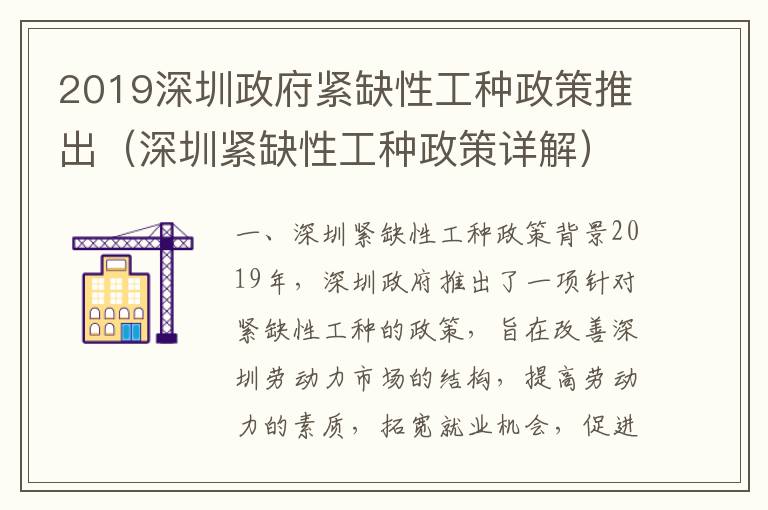 2019深圳政府紧缺性工种政策推出（深圳紧缺性工种政策详解）

一、深圳紧缺性工种政策背景2019年，深圳政府推出了一项针对紧缺性工种的政策，旨在改善深圳劳动力市场的结构，提高劳动力的素质，拓宽就业机会，促进